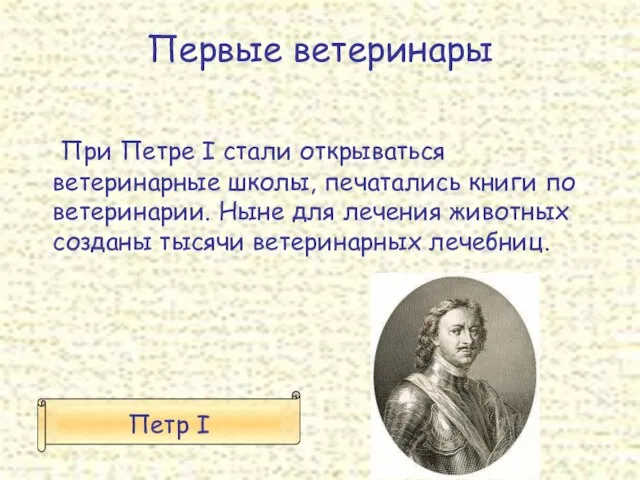 Первые ветеринары

При Петре I стали открываться ветеринарные школы, печатались книги по ветеринарии. Ныне для лечения животных созданы тысячи ветеринарных лечебниц.

Петр I